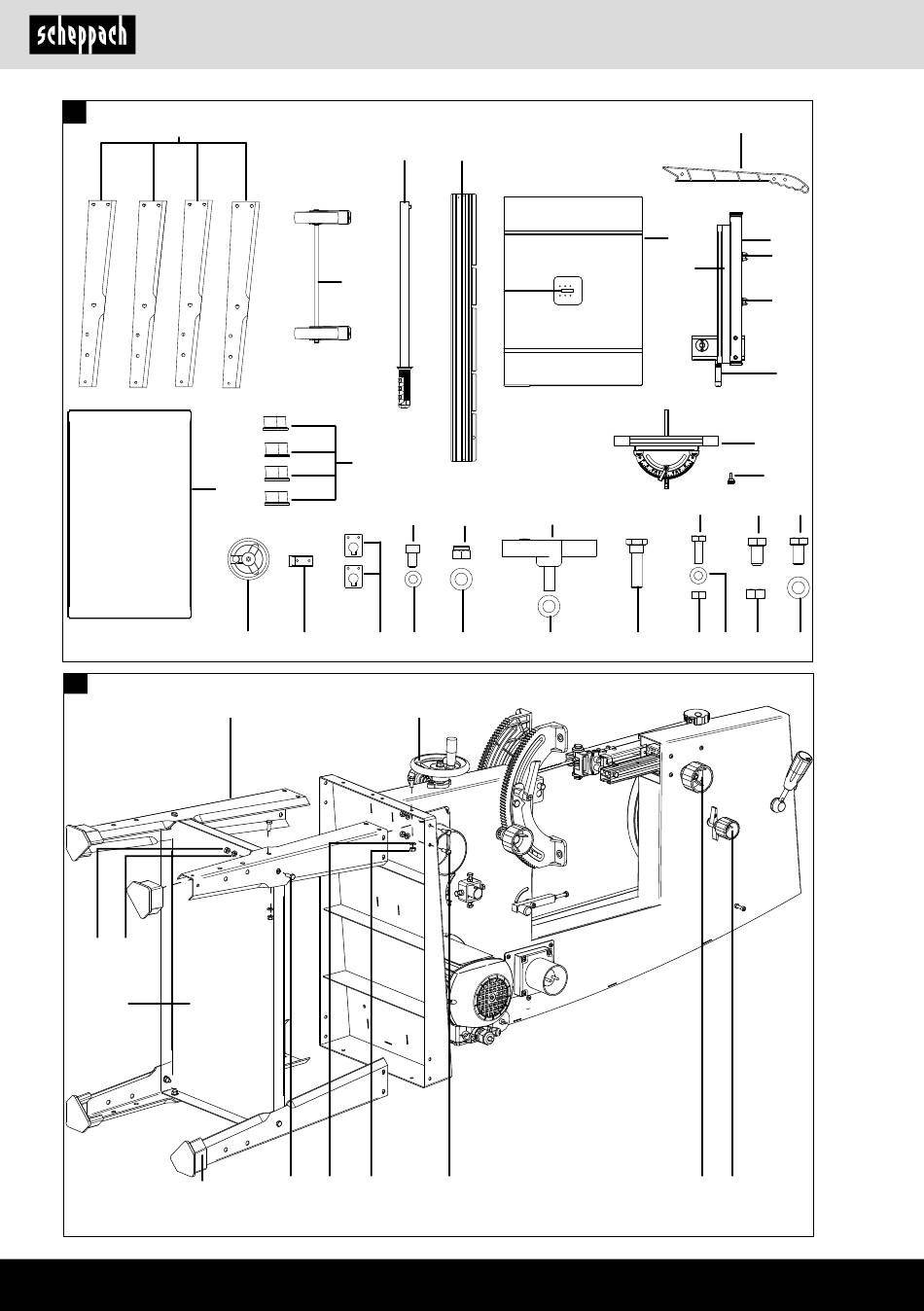 scheppach